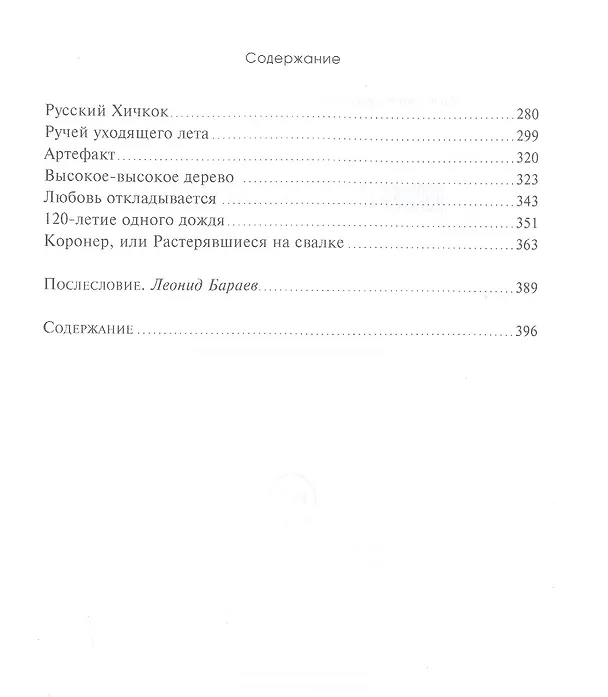 Содержание

Русский Хичкок 280
Ручей уходящего лета 299
Артефакт 320
Высокое-высокое дерево 323
Любовь откладывается 343
120-летие одного дождя 351
Коронер, или Растерявшиеся на свалке 363

Послесловие. Леонид Бараев 389

Содержание 396